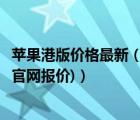 苹果港版价格最新（
官网报价））